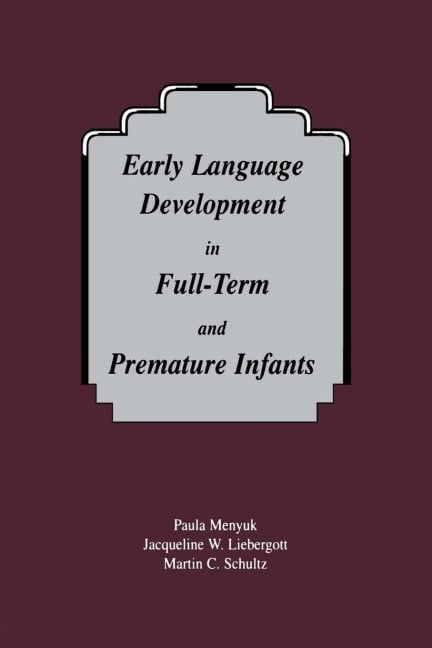 Early Language Development in Full-Term and Premature Infants

Paula Menyuk
Jacqueline W. Liebergott
Martin C. Schultz